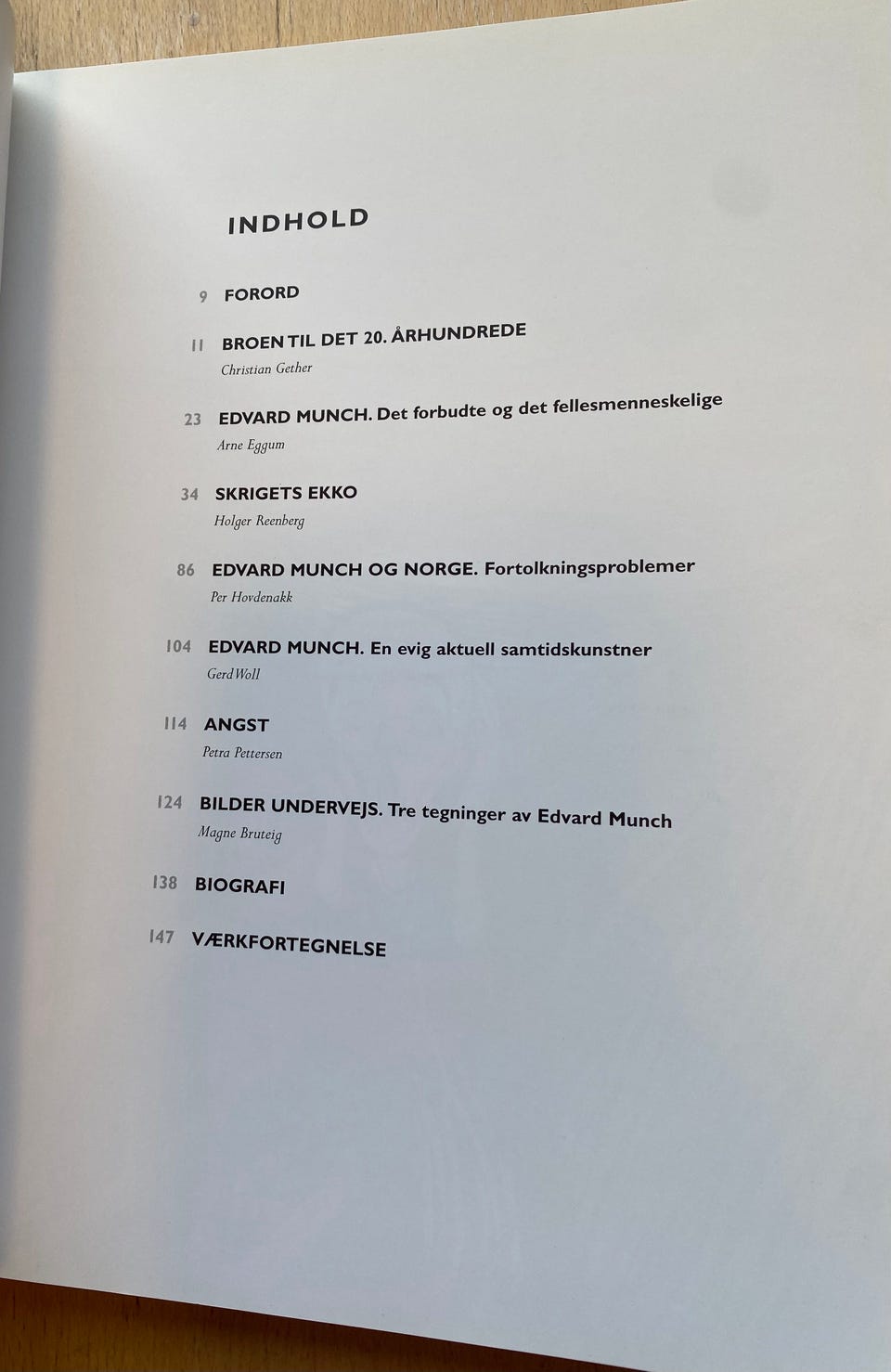 INDHOLD

9 FORORD

11 BROEN TIL DET 20. ÅRHUNDREDE
Christian Gether

23 EDVARD MUNCH. Det forbudte og det fellesmenneskelige
Arne Eggum

34 SKRIGETS EKKO
Holger Reenberg

86 EDVARD MUNCH OG NORGE. Fortolkningsproblemer
Per Hovdenakk

104 EDVARD MUNCH. En evig aktuell samtidskunstner
Gerd Woll

114 ANGST
Petra Pettersen

124 BILDER UNDERVEJS. Tre tegninger av Edvard Munch
Magne Bruteig

138 BIOGRAFI

147 VÆRKFORTEGNELSE